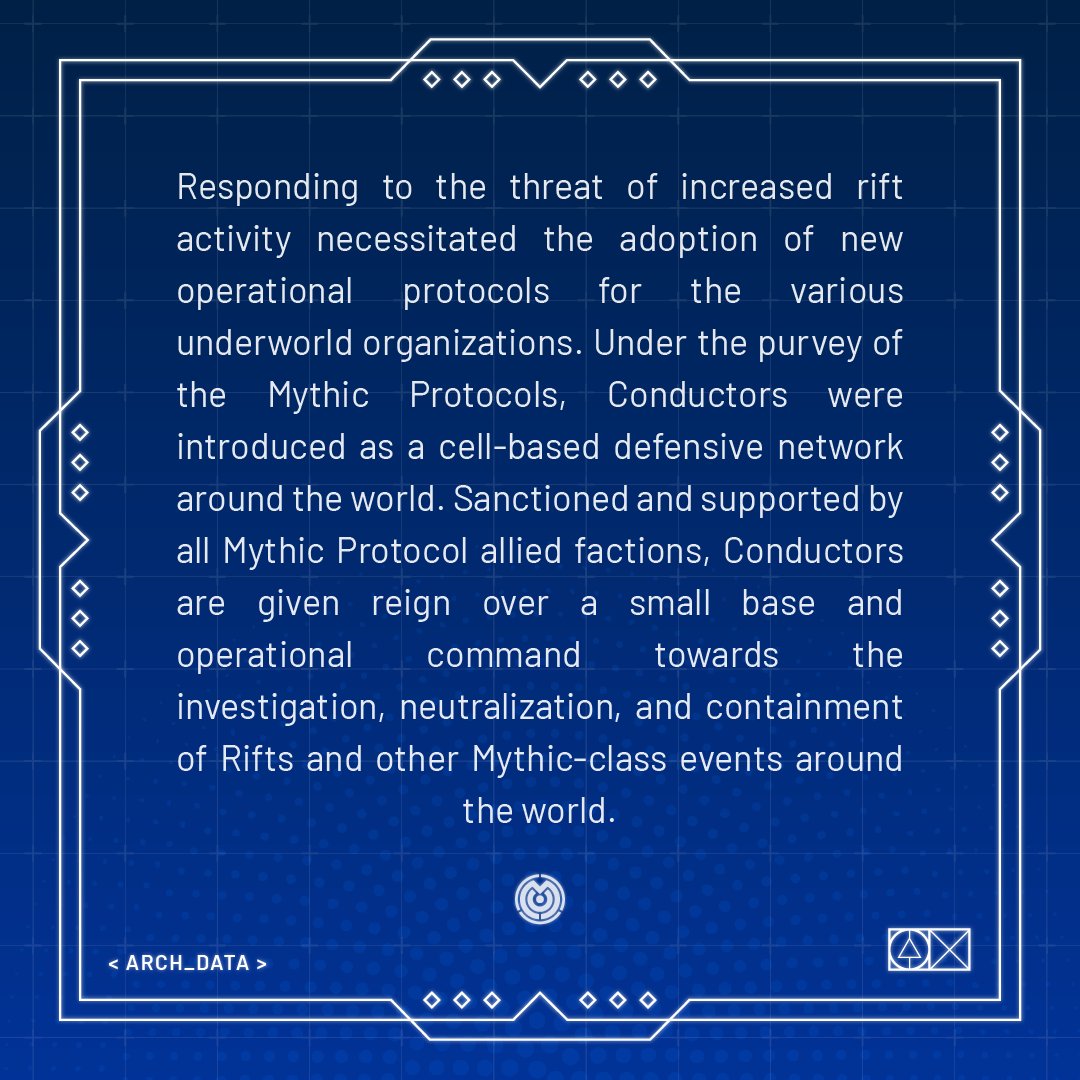 Responding to the threat of increased rift activity necessitated the adoption of new operational protocols for the various underworld organizations. Under the purvey of the Mythic Protocols, Conductors were introduced as a cell-based defensive network around the world. Sanctioned and supported by all Mythic Protocol allied factions, Conductors are given reign over a small base and operational command towards the investigation, neutralization, and containment of Rifts and other Mythic-class events around the world.

< ARCH_DATA >